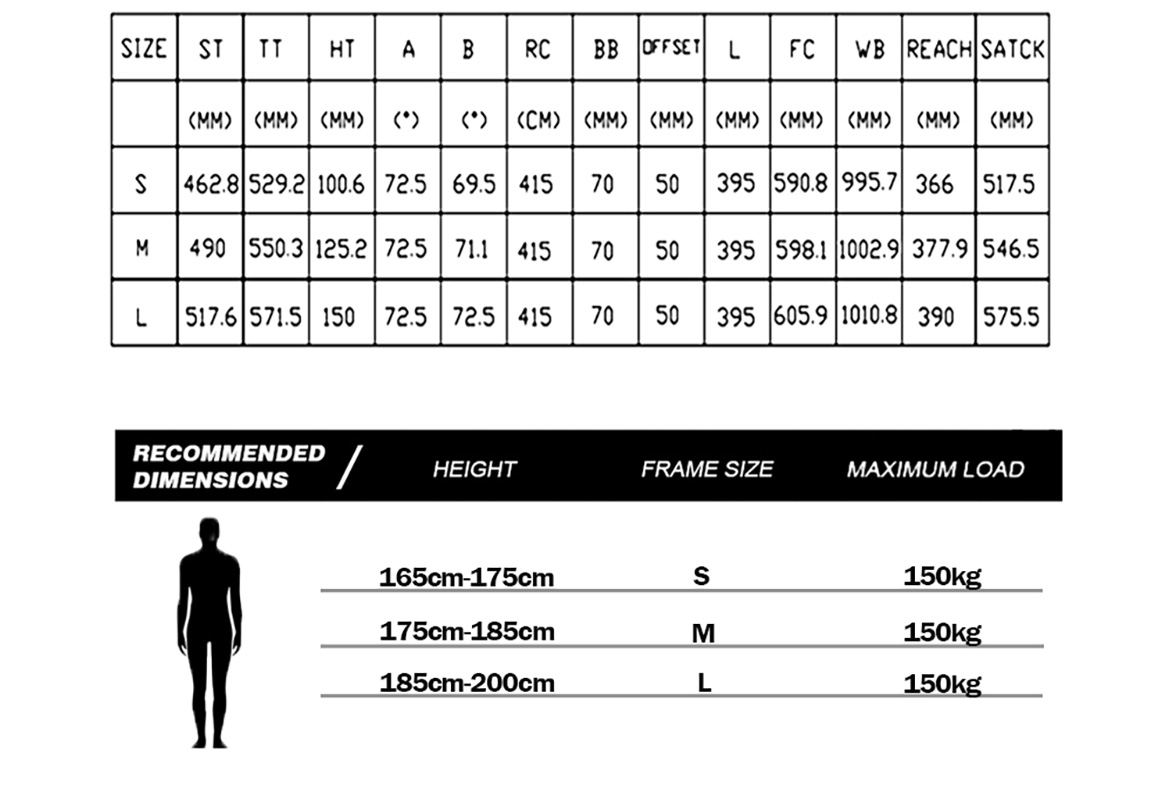 | SIZE | ST | TT | HT | A | B | RC | BB | OFFSET | L | FC | WB | REACH | SATCK |
|---|---|---|---|---|---|---|---|---|---|---|---|---|---|
| | (MM) | (MM) | (MM) | (°) | (°) | (CM) | (MM) | (MM) | (MM) | (MM) | (MM) | (MM) | (MM) |
| S | 462.8 | 529.2 | 100.6 | 72.5 | 69.5 | 415 | 70 | 50 | 395 | 590.8 | 995.7 | 366 | 517.5 |
| M | 490 | 550.3 | 125.2 | 72.5 | 71.1 | 415 | 70 | 50 | 395 | 598.1 | 1002.9 | 377.9 | 546.5 |
| L | 517.6 | 571.5 | 150 | 72.5 | 72.5 | 415 | 70 | 50 | 395 | 605.9 | 1010.8 | 390 | 575.5 |

| RECOMMENDED DIMENSIONS / | HEIGHT | FRAME SIZE | MAXIMUM LOAD |
|---|---|---|---|
| | 165cm-175cm | S | 150kg |
| | 175cm-185cm | M | 150kg |
| | 185cm-200cm | L | 150kg |